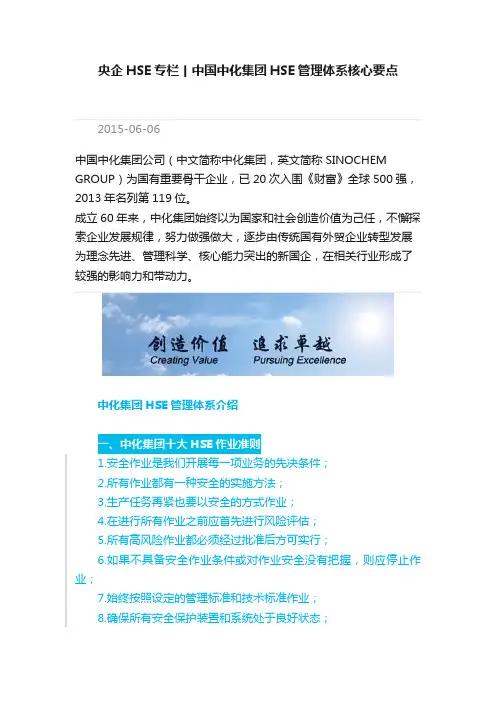 央企 HSE 专栏 | 中国中化集团 HSE 管理体系核心要点

2015-06-06

中国中化集团公司（中文简称中化集团，英文简称 SINOCHEM GROUP）为国有重要骨干企业，已 20 次入围《财富》全球 500 强，2013 年名列第 119 位。

成立 60 年来，中化集团始终以为国家和社会创造价值为己任，不懈探索企业发展规律，努力做强做大，逐步由传统国有外贸企业转型发展为理念先进、管理科学、核心能力突出的新国企，在相关行业形成了较强的影响力和带动力。

创造价值 追求卓越
Creating Value Pursuing Excellence

中化集团 HSE 管理体系介绍

一、中化集团十大 HSE 作业准则

1.安全作业是我们开展每一项业务的先决条件；

2.所有作业都有一种安全的实施方法；

3.生产任务再紧也要以安全的方式作业；

4.在进行所有作业之前应首先进行风险评估；

5.所有高风险作业都必须经过批准后方可实行；

6.如果不具备安全作业条件或对作业安全没有把握，则应停止作业；

7.始终按照设定的管理标准和技术标准作业；

8.确保所有安全保护装置和系统处于良好状态；